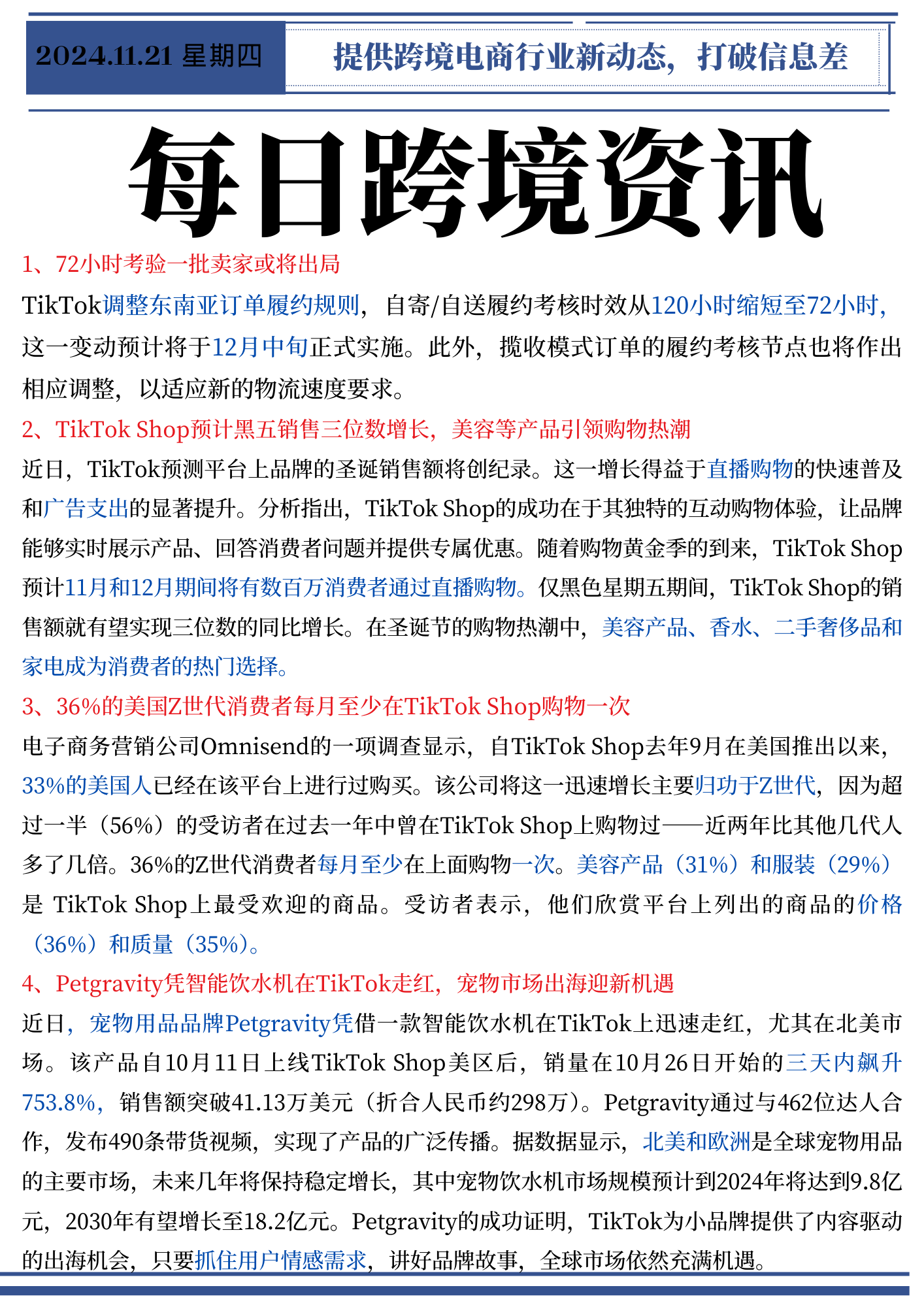 2024.11.21 星期四

提供跨境电商行业新动态，打破信息差

每日跨境资讯

1、72小时考验一批卖家或将出局

TikTok调整东南亚订单履约规则，自寄/自送履约考核时效从120小时缩短至72小时，这一变动预计将于12月中旬正式实施。此外，揽收模式订单的履约考核节点也将作出相应调整，以适应新的物流速度要求。

2、TikTok Shop预计黑五销售三位数增长，美容等产品引领购物热潮

近日，TikTok预测平台上品牌的圣诞销售额将创纪录。这一增长得益于直播购物的快速普及和广告支出的显著提升。分析指出，TikTok Shop的成功在于其独特的互动购物体验，让品牌能够实时展示产品、回答消费者问题并提供专属优惠。随着购物黄金季的到来，TikTok Shop预计11月和12月期间将有数百万消费者通过直播购物。仅黑色星期五期间，TikTok Shop的销售额就有望实现三位数的同比增长。在圣诞节的购物热潮中，美容产品、香水、二手奢侈品和家电成为消费者的热门选择。

3、36%的美国Z世代消费者每月至少在TikTok Shop购物一次

电子商务营销公司Omnisend的一项调查显示，自TikTok Shop去年9月在美国推出以来，33%的美国人已经在该平台上进行过购买。该公司将这一迅速增长主要归功于Z世代，因为超过一半（56%）的受访者在过去一年中曾在TikTok Shop上购物过——近两年比其他几代人多了几倍。36%的Z世代消费者每月至少在上面购物一次。美容产品（31%）和服装（29%）是 TikTok Shop上最受欢迎的商品。受访者表示，他们欣赏平台上列出的商品的价格（36%）和质量（35%）。

4、Petgravity凭智能饮水机在TikTok走红，宠物市场出海迎新机遇

近日，宠物用品品牌Petgravity凭借一款智能饮水机在TikTok上迅速走红，尤其在北美市场。该产品自10月11日上线TikTok Shop美区后，销量在10月26日开始的三天内飙升753.8%，销售额突破41.13万美元（折合人民币约298万）。Petgravity通过与462位达人合作，发布490条带货视频，实现了产品的广泛传播。据数据显示，北美和欧洲是全球宠物用品的主要市场，未来几年将保持稳定增长，其中宠物饮水机市场规模预计到2024年将达到9.8亿元，2030年有望增长至18.2亿元。Petgravity的成功证明，TikTok为小品牌提供了内容驱动的出海机会，只要抓住用户情感需求，讲好品牌故事，全球市场依然充满机遇。